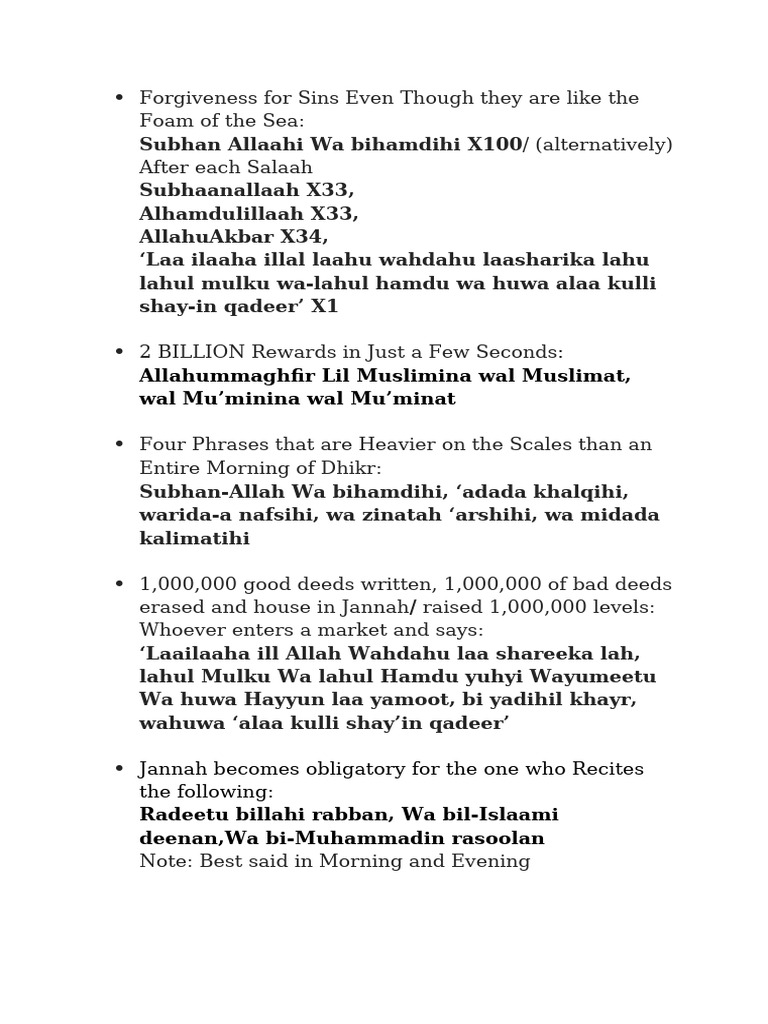 • Forgiveness for Sins Even Though they are like the Foam of the Sea:
Subhan Allaahi Wa bihamdihi X100/ (alternatively)
After each Salaah
Subhaanallaah X33,
Alhamdulillaah X33,
AllahuAkbar X34,
'Laa ilaaha illal laahu wahdahu laasharika lahu lahul mulku wa-lahul hamdu wa huwa alaa kulli shay-in qadeer' X1

• 2 BILLION Rewards in Just a Few Seconds:
Allahummaghfir Lil Muslimina wal Muslimat, wal Mu'minina wal Mu'minat

• Four Phrases that are Heavier on the Scales than an Entire Morning of Dhikr:
Subhan-Allah Wa bihamdihi, 'adada khalqihi, warida-a nafsihi, wa zinatah 'arshihi, wa midada kalimatihi

• 1,000,000 good deeds written, 1,000,000 of bad deeds erased and house in Jannah/ raised 1,000,000 levels:
Whoever enters a market and says:
'Laailaaha ill Allah Wahdahu laa shareeka lah, lahul Mulku Wa lahul Hamdu yuhyi Wayumeetu Wa huwa Hayyun laa yamoot, bi yadihil khayr, wahuwa 'alaa kulli shay'in qadeer'

• Jannah becomes obligatory for the one who Recites the following:
Radeetu billahi rabban, Wa bil-Islaami deenan,Wa bi-Muhammadin rasoolan
Note: Best said in Morning and Evening